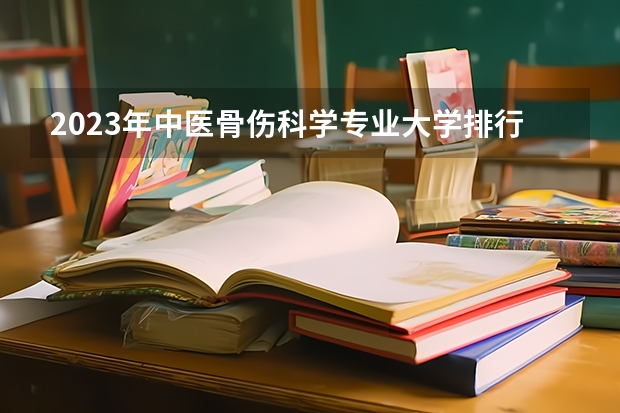 2023年中医骨伤科学专业大学排行